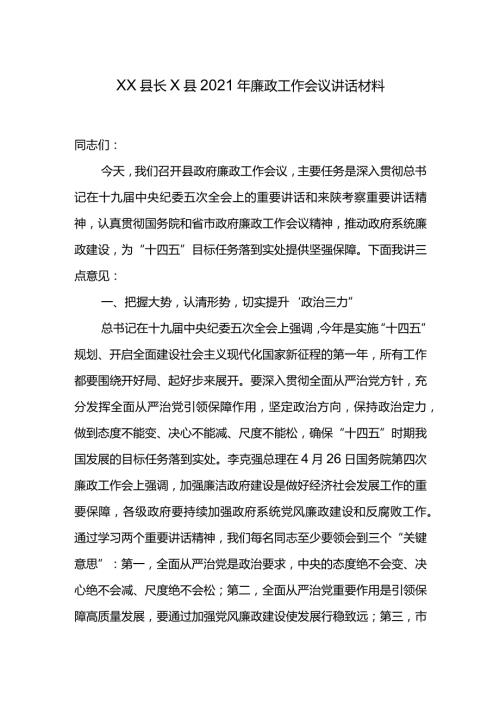 XX县长X县2021年廉政工作会议讲话材料

同志们：

今天，我们召开县政府廉政工作会议，主要任务是深入贯彻总书记在十九届中央纪委五次全会上的重要讲话和来陕考察重要讲话精神，认真贯彻国务院和省市政府廉政工作会议精神，推动政府系统廉政建设，为“十四五”目标任务落到实处提供坚强保障。下面我讲三点意见：

一、把握大势，认清形势，切实提升‘政治三力”

总书记在十九届中央纪委五次全会上强调，今年是实施“十四五”规划、开启全面建设社会主义现代化国家新征程的第一年，所有工作都要围绕开好局、起好步来展开。要深入贯彻全面从严治党方针，充分发挥全面从严治党引领保障作用，坚定政治方向，保持政治定力，做到态度不能变、决心不能减、尺度不能松，确保“十四五”时期我国发展的目标任务落到实处。李克强总理在4月26日国务院第四次廉政工作会上强调，加强廉洁政府建设是做好经济社会发展工作的重要保障，各级政府要持续加强政府系统党风廉政建设和反腐败工作。通过学习两个重要讲话精神，我们每名同志至少要领会到三个“关键意思”：第一，全面从严治党是政治要求，中央的态度绝不会变、决心绝不会减、尺度绝不会松；第二，全面从严治党重要作用是引领保障高质量发展，要通过加强党风廉政建设使发展行稳致远；第三，市